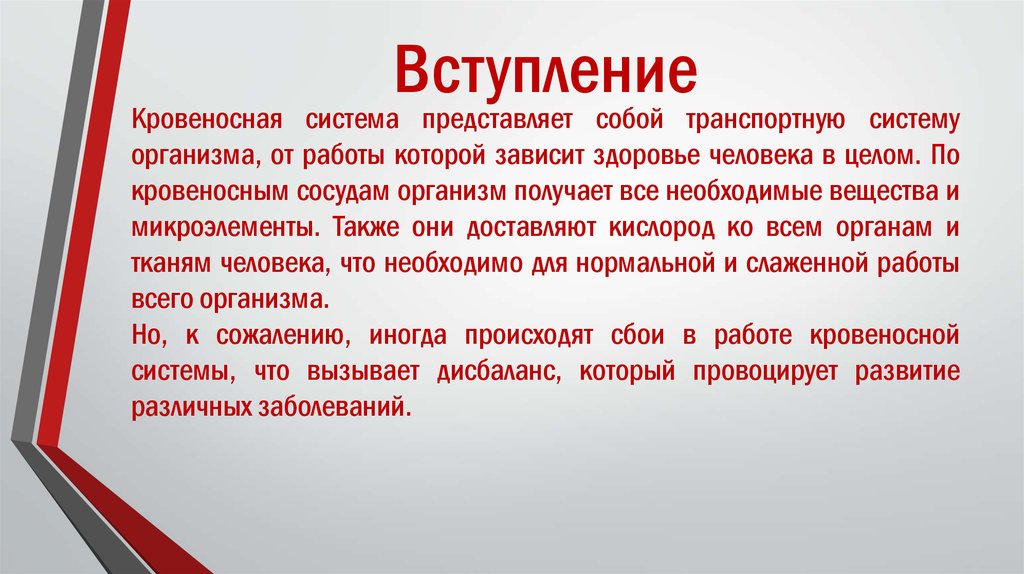 Вступление

Кровеносная система представляет собой транспортную систему организма, от работы которой зависит здоровье человека в целом. По кровеносным сосудам организм получает все необходимые вещества и микроэлементы. Также они доставляют кислород ко всем органам и тканям человека, что необходимо для нормальной и слаженной работы всего организма.
Но, к сожалению, иногда происходят сбои в работе кровеносной системы, что вызывает дисбаланс, который провоцирует развитие различных заболеваний.